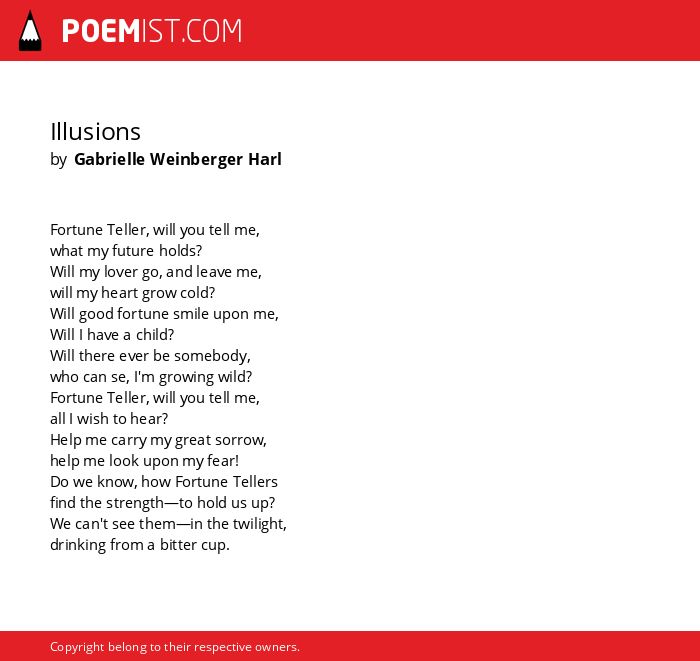 POEMIST.COM

Illusions
by Gabrielle Weinberger Harl

Fortune Teller, will you tell me,
what my future holds?
Will my lover go, and leave me,
will my heart grow cold?
Will good fortune smile upon me,
Will I have a child?
Will there ever be somebody,
who can se, I'm growing wild?
Fortune Teller, will you tell me,
all I wish to hear?
Help me carry my great sorrow,
help me look upon my fear!
Do we know, how Fortune Tellers
find the strength—to hold us up?
We can't see them—in the twilight,
drinking from a bitter cup.

Copyright belong to their respective owners.